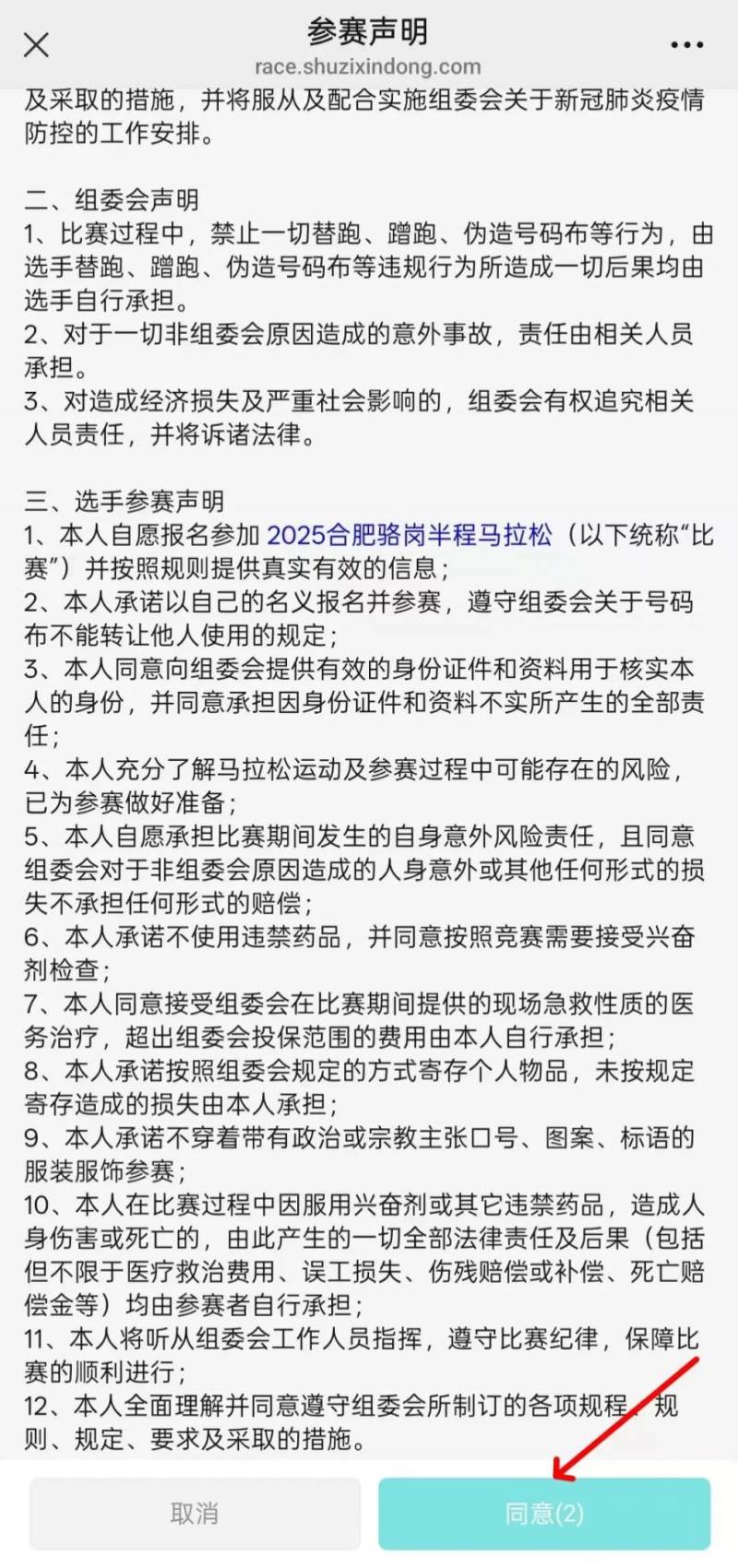 参赛声明
race.shuzixindong.com

及采取的措施，并将服从及配合实施组委会关于新冠肺炎疫情防控的工作安排。

二、组委会声明
1、比赛过程中，禁止一切替跑、蹭跑、伪造号码布等行为，由选手替跑、蹭跑、伪造号码布等违规行为所造成一切后果均由选手自行承担。
2、对于一切非组委会原因造成的意外事故，责任由相关人员承担。
3、对造成经济损失及严重社会影响的，组委会有权追究相关人员责任，并将诉诸法律。

三、选手参赛声明
1、本人自愿报名参加 2025合肥骆岗半程马拉松（以下统称“比赛”）并按照规则提供真实有效的信息；
2、本人承诺以自己的名义报名并参赛，遵守组委会关于号码布不能转让他人使用的规定；
3、本人同意向组委会提供有效的身份证件和资料用于核实本人的身份，并同意承担因身份证件和资料不实所产生的全部责任；
4、本人充分了解马拉松运动及参赛过程中可能存在的风险，已为参赛做好准备；
5、本人自愿承担比赛期间发生的自身意外风险责任，且同意组委会对于非组委会原因造成的人身意外或其他任何形式的损失不承担任何形式的赔偿；
6、本人承诺不使用违禁药品，并同意按照竞赛需要接受兴奋剂检查；
7、本人同意接受组委会在比赛期间提供的现场急救性质的医务治疗，超出组委会投保范围的费用由本人自行承担；
8、本人承诺按照组委会规定的方式寄存个人物品，未按规定寄存造成的损失由本人承担；
9、本人承诺不穿着带有政治或宗教主张口号、图案、标语的服装服饰参赛；
10、本人在比赛过程中因服用兴奋剂或其它违禁药品，造成人身伤害或死亡的，由此产生的一切全部法律责任及后果（包括但不限于医疗救治费用、误工损失、伤残赔偿或补偿、死亡赔偿金等）均由参赛者自行承担；
11、本人将听从组委会工作人员指挥，遵守比赛纪律，保障比赛的顺利进行；
12、本人全面理解并同意遵守组委会所制订的各项规程、规则、规定、要求及采取的措施。

取消
同意(2)